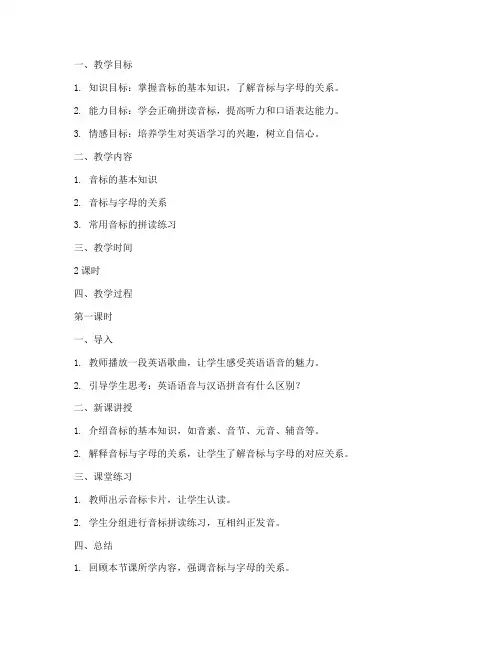 一、教学目标

1. 知识目标：掌握音标的基本知识，了解音标与字母的关系。

2. 能力目标：学会正确拼读音标，提高听力和口语表达能力。

3. 情感目标：培养学生对英语学习的兴趣，树立自信心。

二、教学内容

1. 音标的基本知识

2. 音标与字母的关系

3. 常用音标的拼读练习

三、教学时间

2 课时

四、教学过程

第一课时

一、导入

1. 教师播放一段英语歌曲，让学生感受英语语音的魅力。

2. 引导学生思考：英语语音与汉语拼音有什么区别？

二、新课讲授

1. 介绍音标的基本知识，如音素、音节、元音、辅音等。

2. 解释音标与字母的关系，让学生了解音标与字母的对应关系。

三、课堂练习

1. 教师出示音标卡片，让学生认读。

2. 学生分组进行音标拼读练习，互相纠正发音。

四、总结

1. 回顾本节课所学内容，强调音标与字母的关系。